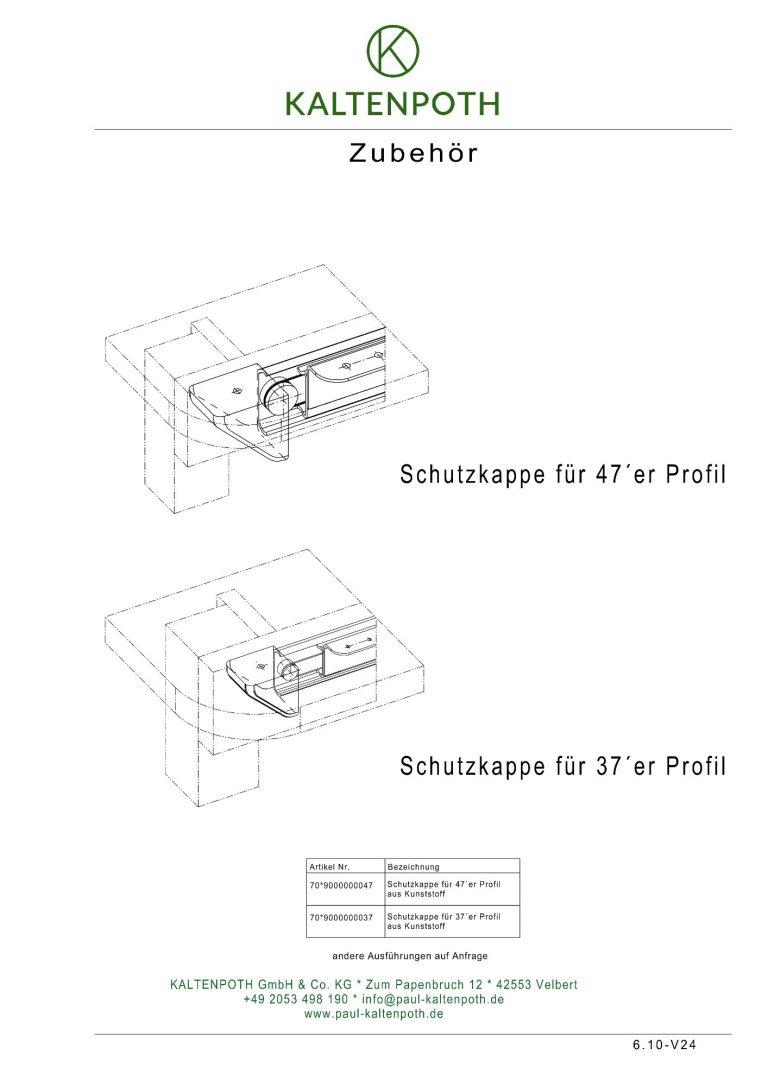 K

KALTENPOTH

Zubehör

Schutzkappe für 47´er Profil

Schutzkappe für 37´er Profil

| Artikel Nr. | Bezeichnung |
|---|---|
| 70*9000000047 | Schutzkappe für 47´er Profil aus Kunststoff |
| 70*9000000037 | Schutzkappe für 37´er Profil aus Kunststoff |

andere Ausführungen auf Anfrage

KALTENPOTH GmbH & Co. KG * Zum Papenbruch 12 * 42553 Velbert
+49 2053 498 190 * info@paul-kaltenpoth.de
www.paul-kaltenpoth.de

6.10-V24